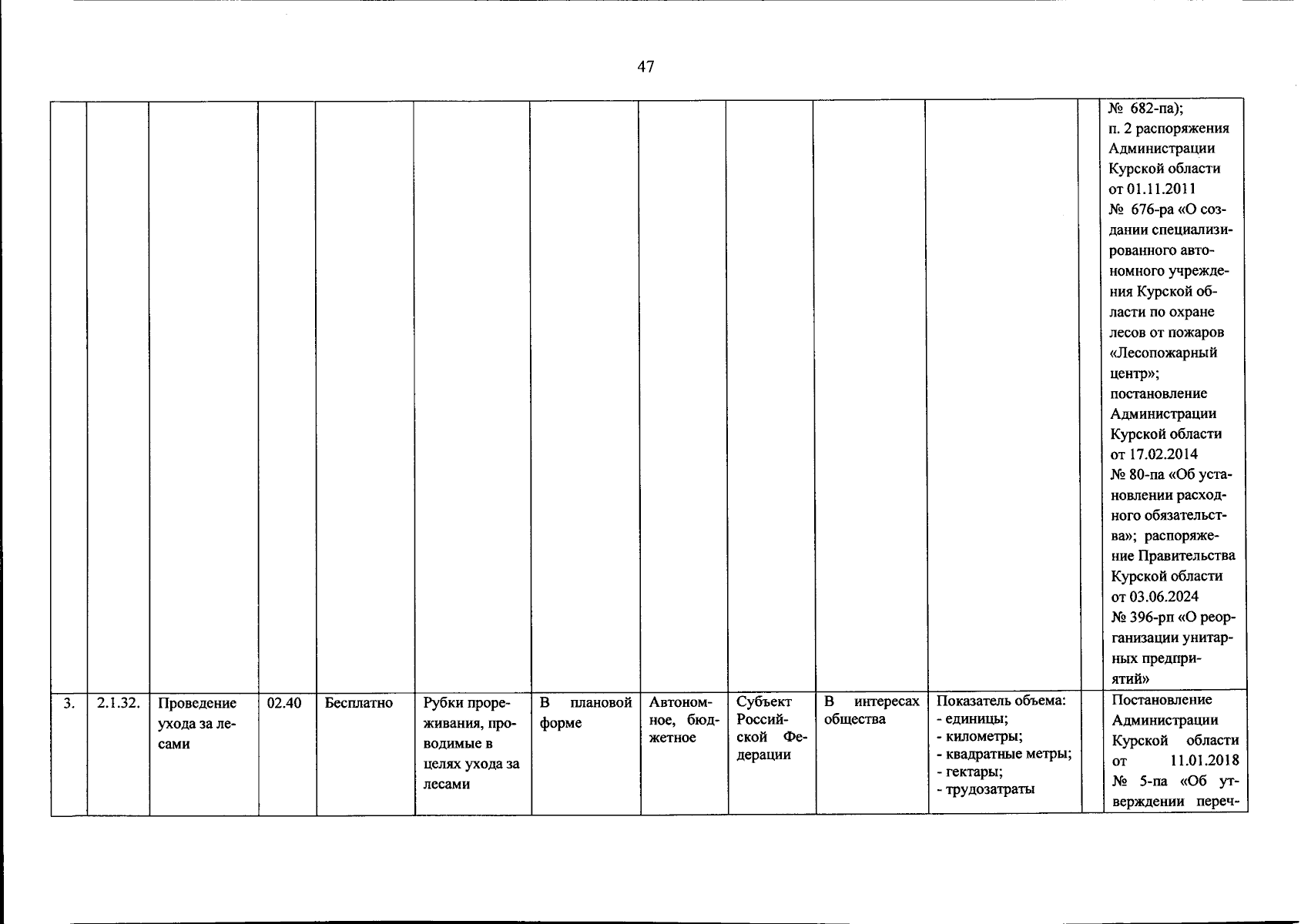 47

| | | | | | | | | | | | | |
|---|---|---|---|---|---|---|---|---|---|---|---|---|
| | | | | | | | | | | | | № 682-па); п. 2 распоряжения Администрации Курской области от 01.11.2011 № 676-ра «О создании специализированного автономного учреждения Курской области по охране лесов от пожаров «Лесопожарный центр»; постановление Администрации Курской области от 17.02.2014 № 80-па «Об установлении расходного обязательства»; распоряжение Правительства Курской области от 03.06.2024 № 396-рп «О реорганизации унитарных предприятий» |
| 3. | 2.1.32. | Проведение ухода за лесами | 02.40 | Бесплатно | Рубки прореживания, проводимые в целях ухода за лесами | В плановой форме | Автономное, бюджетное | Субъект Российской Федерации | В интересах общества | Показатель объема: - единицы; - километры; - квадратные метры; - гектары; - трудозатраты | | Постановление Администрации Курской области от 11.01.2018 № 5-па «Об утверждении переч- |